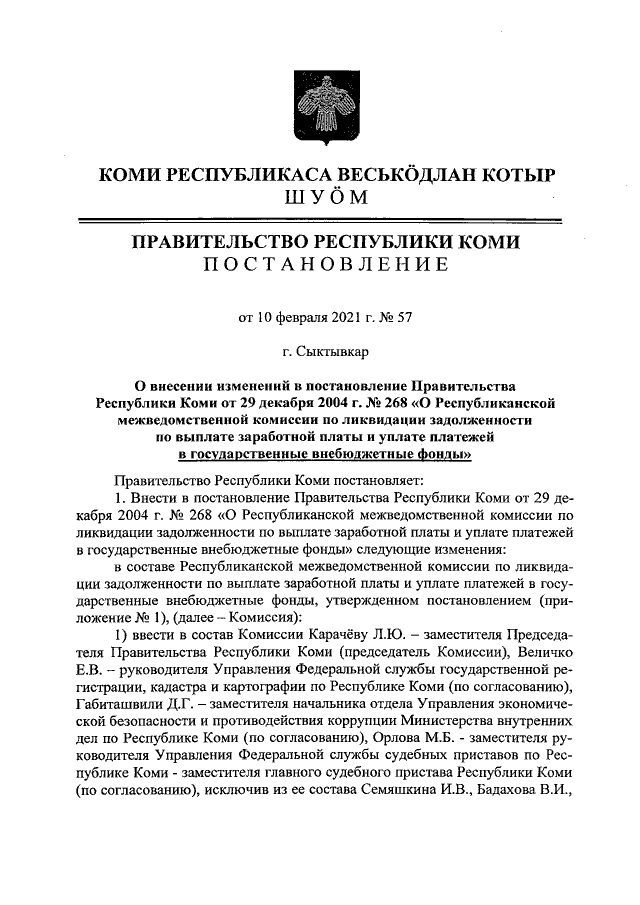 КОМИ РЕСПУБЛИКАСА ВЕСЬКӦДЛАН КОТЫР
ШУӦМ

ПРАВИТЕЛЬСТВО РЕСПУБЛИКИ КОМИ
ПОСТАНОВЛЕНИЕ

от 10 февраля 2021 г. № 57

г. Сыктывкар

О внесении изменений в постановление Правительства Республики Коми от 29 декабря 2004 г. № 268 «О Республиканской межведомственной комиссии по ликвидации задолженности по выплате заработной платы и уплате платежей в государственные внебюджетные фонды»

Правительство Республики Коми постановляет:

1. Внести в постановление Правительства Республики Коми от 29 декабря 2004 г. № 268 «О Республиканской межведомственной комиссии по ликвидации задолженности по выплате заработной платы и уплате платежей в государственные внебюджетные фонды» следующие изменения:

в составе Республиканской межведомственной комиссии по ликвидации задолженности по выплате заработной платы и уплате платежей в государственные внебюджетные фонды, утвержденном постановлением (приложение № 1), (далее – Комиссия):

1) ввести в состав Комиссии Карачёву Л.Ю. – заместителя Председателя Правительства Республики Коми (председатель Комиссии), Величко Е.В. – руководителя Управления Федеральной службы государственной регистрации, кадастра и картографии по Республике Коми (по согласованию), Габиташвили Д.Г. – заместителя начальника отдела Управления экономической безопасности и противодействия коррупции Министерства внутренних дел по Республике Коми (по согласованию), Орлова М.Б. - заместителя руководителя Управления Федеральной службы судебных приставов по Республике Коми - заместителя главного судебного пристава Республики Коми (по согласованию), исключив из ее состава Семяшкина И.В., Бадахова В.И.,